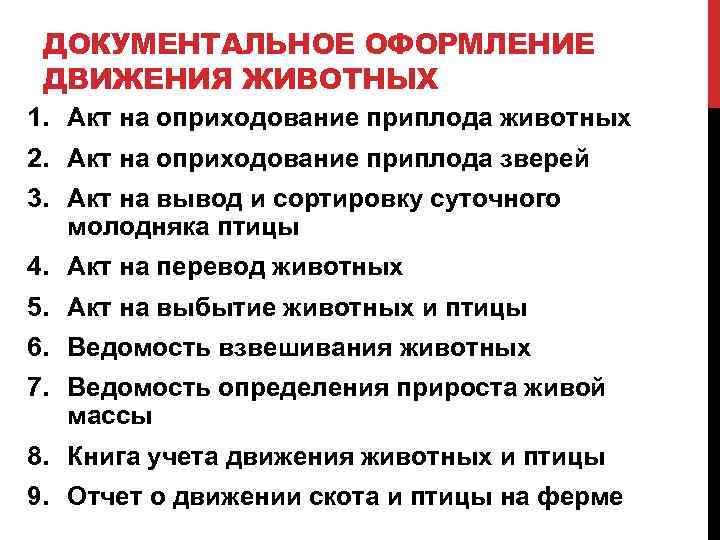 ДОКУМЕНТАЛЬНОЕ ОФОРМЛЕНИЕ ДВИЖЕНИЯ ЖИВОТНЫХ

1. Акт на оприходование приплода животных
2. Акт на оприходование приплода зверей
3. Акт на вывод и сортировку суточного молодняка птицы
4. Акт на перевод животных
5. Акт на выбытие животных и птицы
6. Ведомость взвешивания животных
7. Ведомость определения прироста живой массы
8. Книга учета движения животных и птицы
9. Отчет о движении скота и птицы на ферме